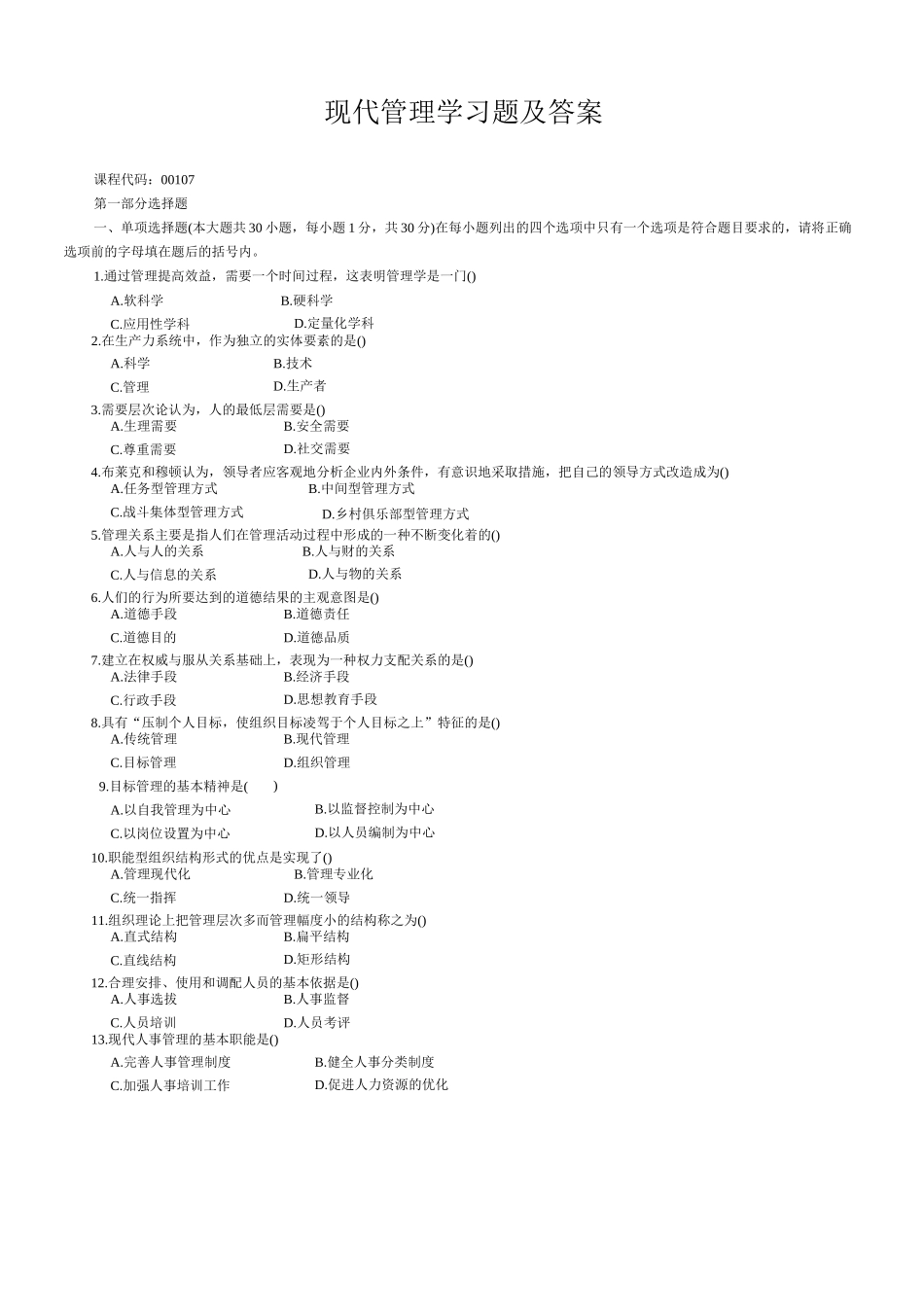 现代管理学习题及答案

课程代码：00107

第一部分选择题

一、单项选择题(本大题共30小题，每小题1分，共30分)在每小题列出的四个选项中只有一个选项是符合题目要求的，请将正确选项前的字母填在题后的括号内。

1.通过管理提高效益，需要一个时间过程，这表明管理学是一门()

A.软科学　B.硬科学

C.应用性学科　D.定量化学科

2.在生产力系统中，作为独立的实体要素的是()

A.科学　B.技术

C.管理　D.生产者

3.需要层次论认为，人的最低层需要是()

A.生理需要　B.安全需要

C.尊重需要　D.社交需要

4.布莱克和穆顿认为，领导者应客观地分析企业内外条件，有意识地采取措施，把自己的领导方式改造成为()

A.任务型管理方式　B.中间型管理方式

C.战斗集体型管理方式　D.乡村俱乐部型管理方式

5.管理关系主要是指人们在管理活动过程中形成的一种不断变化着的()

A.人与人的关系　B.人与财的关系

C.人与信息的关系　D.人与物的关系

6.人们的行为所要达到的道德结果的主观意图是()

A.道德手段　B.道德责任

C.道德目的　D.道德品质

7.建立在权威与服从关系基础上，表现为一种权力支配关系的是()

A.法律手段　B.经济手段

C.行政手段　D.思想教育手段

8.具有“压制个人目标，使组织目标凌驾于个人目标之上”特征的是()

A.传统管理　B.现代管理

C.目标管理　D.组织管理

9.目标管理的基本精神是(　)

A.以自我管理为中心　B.以监督控制为中心

C.以岗位设置为中心　D.以人员编制为中心

10.职能型组织结构形式的优点是实现了()

A.管理现代化　B.管理专业化

C.统一指挥　D.统一领导

11.组织理论上把管理层次多而管理幅度小的结构称之为()

A.直式结构　B.扁平结构

C.直线结构　D.矩形结构

12.合理安排、使用和调配人员的基本依据是()

A.人事选拔　B.人事监督

C.人员培训　D.人员考评

13.现代人事管理的基本职能是()

A.完善人事管理制度　B.健全人事分类制度

C.加强人事培训工作　D.促进人力资源的优化